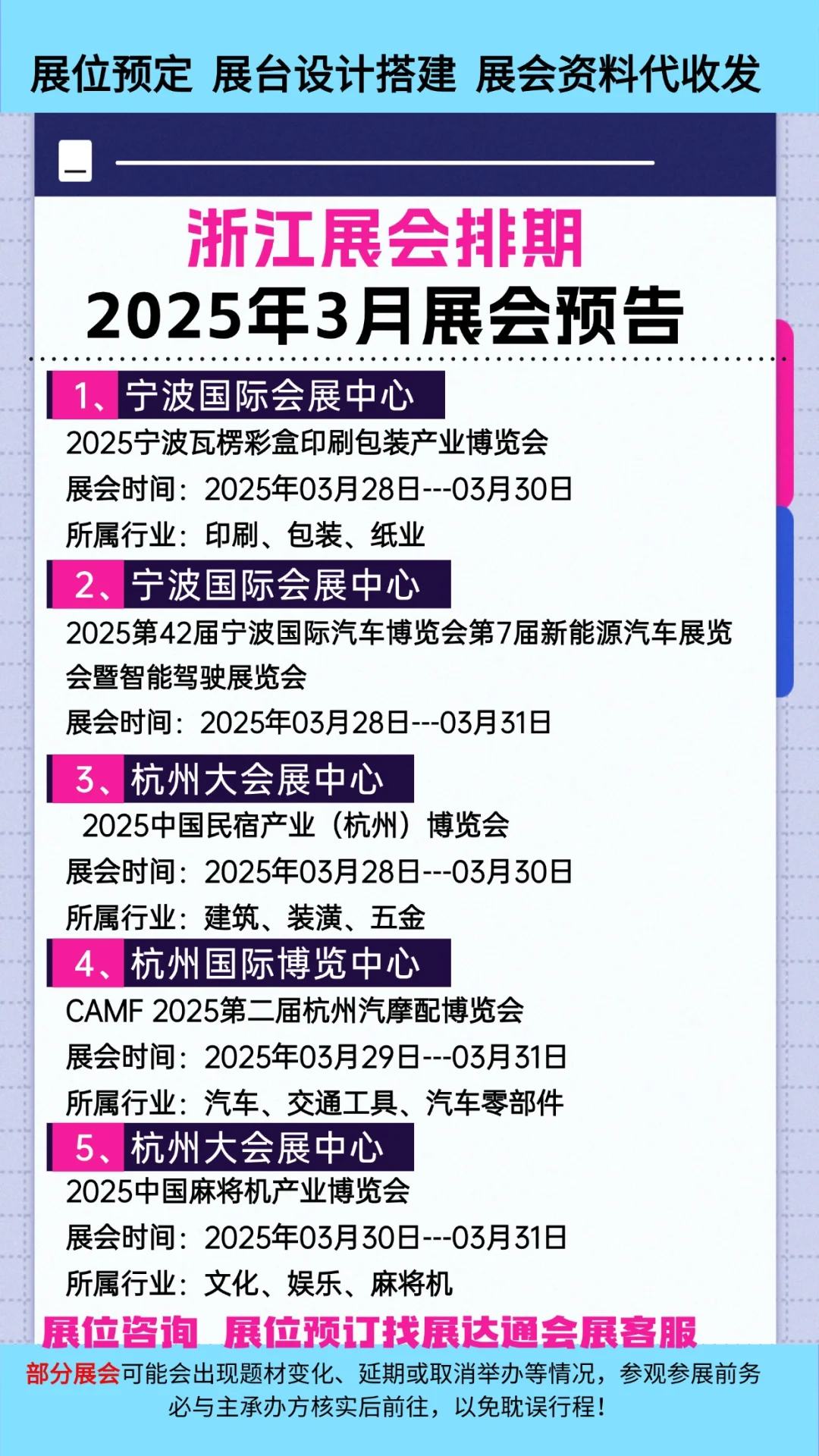 展位预定 展台设计搭建 展会资料代收发

浙江展会排期
2025年3月展会预告

1、宁波国际会展中心
2025宁波瓦楞彩盒印刷包装产业博览会
展会时间：2025年03月28日---03月30日
所属行业：印刷、包装、纸业

2、宁波国际会展中心
2025第42届宁波国际汽车博览会第7届新能源汽车展览会暨智能驾驶展览会
展会时间：2025年03月28日---03月31日

3、杭州大会展中心
2025中国民宿产业（杭州）博览会
展会时间：2025年03月28日---03月30日
所属行业：建筑、装潢、五金

4、杭州国际博览中心
CAMF 2025第二届杭州汽摩配博览会
展会时间：2025年03月29日---03月31日
所属行业：汽车、交通工具、汽车零部件

5、杭州大会展中心
2025中国麻将机产业博览会
展会时间：2025年03月30日---03月31日
所属行业：文化、娱乐、麻将机

展位咨询 展位预订找展达通会展客服

部分展会可能会出现题材变化、延期或取消举办等情况，参观参展前务必与主承办方核实后前往，以免耽误行程！